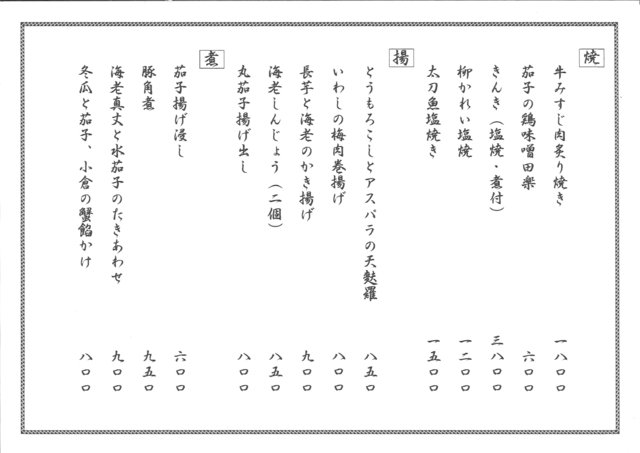 焼

牛みすじ肉炙り焼き　一八〇〇
茄子の鶏味噌田楽　六〇〇
きんき（塩焼・煮付）　三八〇〇
柳かれい塩焼　一二〇〇
太刀魚塩焼き　一五〇〇

揚

とうもろこしとアスパラの天麩羅　八五〇
いわしの梅肉巻揚げ　八〇〇
長芋と海老のかき揚げ　九〇〇
海老しんじょう（二個）　八五〇
丸茄子揚げ出し　八〇〇

煮

茄子揚げ浸し　六〇〇
豚角煮　九五〇
海老真丈と水茄子のたきあわせ　九〇〇
冬瓜と茄子、小倉の蟹餡かけ　八〇〇